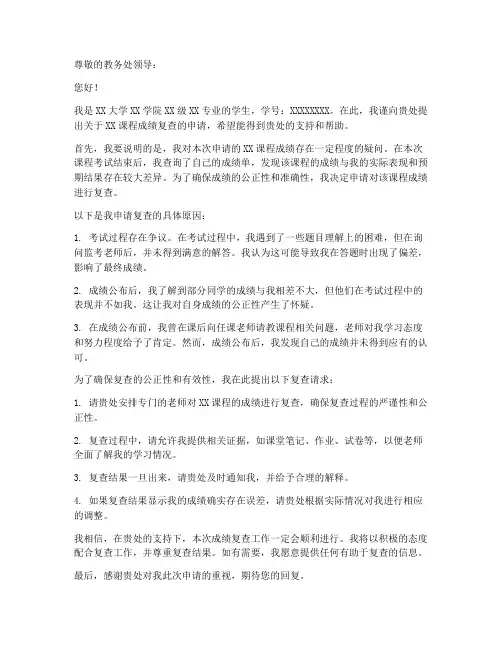 尊敬的教务处领导：

您好！

我是XX大学XX学院XX级XX专业的学生，学号：XXXXXXXX。在此，我谨向贵处提出关于XX课程成绩复查的申请，希望能得到贵处的支持和帮助。

首先，我要说明的是，我对本次申请的XX课程成绩存在一定程度的疑问。在本次课程考试结束后，我查询了自己的成绩单，发现该课程的成绩与我的实际表现和预期结果存在较大差异。为了确保成绩的公正性和准确性，我决定申请对该课程成绩进行复查。

以下是我申请复查的具体原因：

1. 考试过程存在争议。在考试过程中，我遇到了一些题目理解上的困难，但在询问监考老师后，并未得到满意的解答。我认为这可能导致我在答题时出现了偏差，影响了最终成绩。

2. 成绩公布后，我了解到部分同学的成绩与我相差不大，但他们在考试过程中的表现并不如我。这让我对自身成绩的公正性产生了怀疑。

3. 在成绩公布前，我曾在课后向任课老师请教课程相关问题，老师对我学习态度和努力程度给予了肯定。然而，成绩公布后，我发现自己的成绩并未得到应有的认可。

为了确保复查的公正性和有效性，我在此提出以下复查请求：

1. 请贵处安排专门的老师对XX课程的成绩进行复查，确保复查过程的严谨性和公正性。

2. 复查过程中，请允许我提供相关证据，如课堂笔记、作业、试卷等，以便老师全面了解我的学习情况。

3. 复查结果一旦出来，请贵处及时通知我，并给予合理的解释。

4. 如果复查结果显示我的成绩确实存在误差，请贵处根据实际情况对我进行相应的调整。

我相信，在贵处的支持下，本次成绩复查工作一定会顺利进行。我将以积极的态度配合复查工作，并尊重复查结果。如有需要，我愿意提供任何有助于复查的信息。

最后，感谢贵处对我此次申请的重视，期待您的回复。